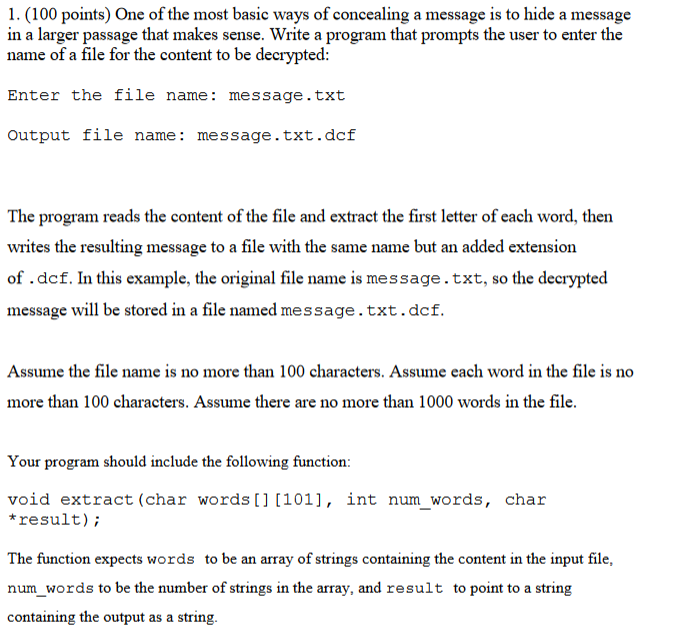 1. (100 points) One of the most basic ways of concealing a message is to hide a message in a larger passage that makes sense. Write a program that prompts the user to enter the name of a file for the content to be decrypted:

Enter the file name: message.txt

Output file name: message.txt.dcf

The program reads the content of the file and extract the first letter of each word, then writes the resulting message to a file with the same name but an added extension of .dcf. In this example, the original file name is message.txt, so the decrypted message will be stored in a file named message.txt.dcf.

Assume the file name is no more than 100 characters. Assume each word in the file is no more than 100 characters. Assume there are no more than 1000 words in the file.

Your program should include the following function:

void extract(char words[][101], int num_words, char *result);

The function expects words to be an array of strings containing the content in the input file, num_words to be the number of strings in the array, and result to point to a string containing the output as a string.